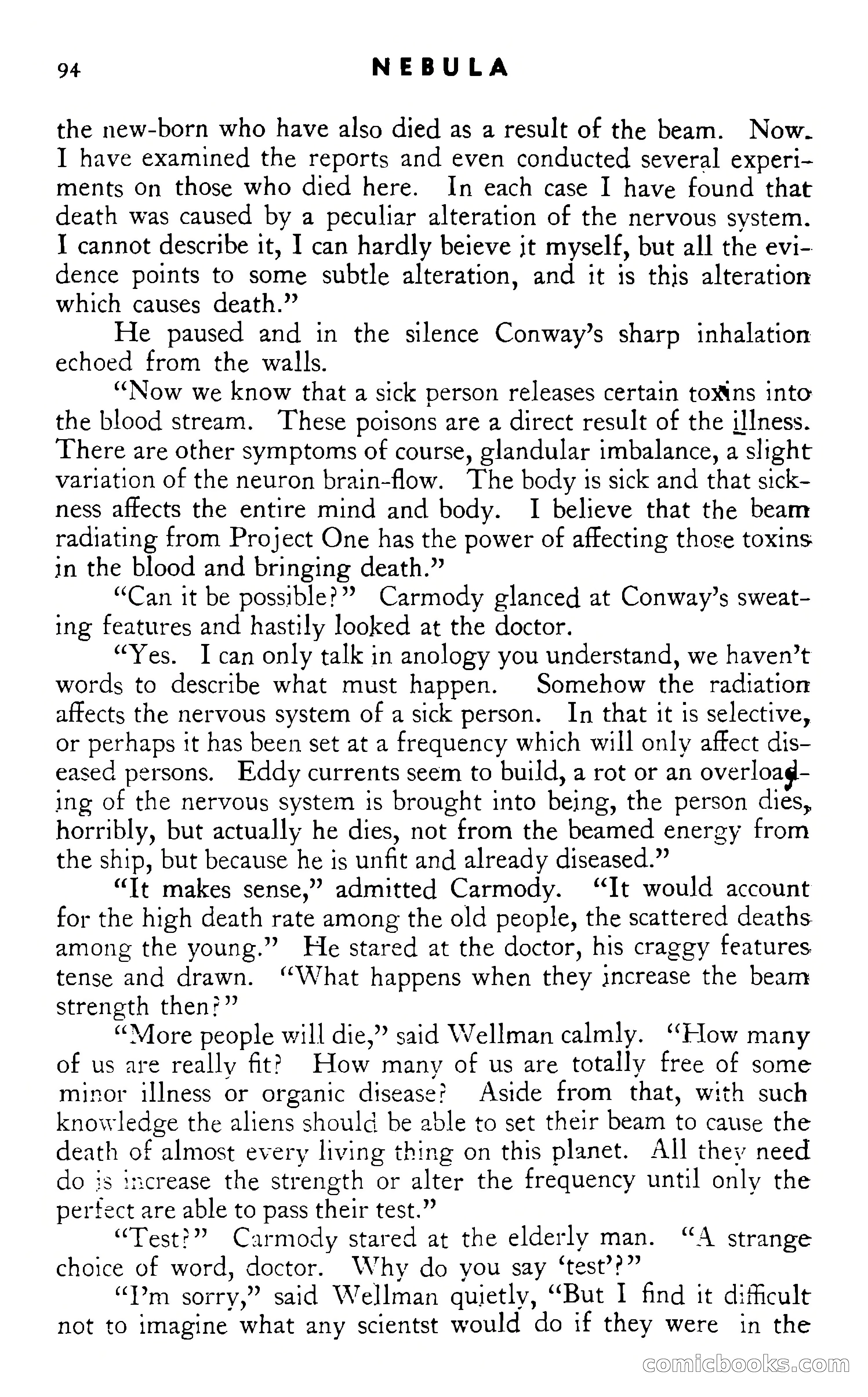 94 NEBULA

the new-born who have also died as a result of the beam. Now. I have examined the reports and even conducted several experiments on those who died here. In each case I have found that death was caused by a peculiar alteration of the nervous system. I cannot describe it, I can hardly beieve it myself, but all the evidence points to some subtle alteration, and it is this alteration which causes death."

He paused and in the silence Conway's sharp inhalation echoed from the walls.

"Now we know that a sick person releases certain toxins into the blood stream. These poisons are a direct result of the illness. There are other symptoms of course, glandular imbalance, a slight variation of the neuron brain-flow. The body is sick and that sickness affects the entire mind and body. I believe that the beam radiating from Project One has the power of affecting those toxins in the blood and bringing death."

"Can it be possible?" Carmody glanced at Conway's sweating features and hastily looked at the doctor.

"Yes. I can only talk in anology you understand, we haven't words to describe what must happen. Somehow the radiation affects the nervous system of a sick person. In that it is selective, or perhaps it has been set at a frequency which will only affect diseased persons. Eddy currents seem to build, a rot or an overloading of the nervous system is brought into being, the person dies, horribly, but actually he dies, not from the beamed energy from the ship, but because he is unfit and already diseased."

"It makes sense," admitted Carmody. "It would account for the high death rate among the old people, the scattered deaths among the young." He stared at the doctor, his craggy features tense and drawn. "What happens when they increase the beam strength then?"

"More people will die," said Wellman calmly. "How many of us are really fit? How many of us are totally free of some minor illness or organic disease? Aside from that, with such knowledge the aliens should be able to set their beam to cause the death of almost every living thing on this planet. All they need do is increase the strength or alter the frequency until only the perfect are able to pass their test."

"Test?" Carmody stared at the elderly man. "A strange choice of word, doctor. Why do you say 'test'?"

"I'm sorry," said Wellman quietly, "But I find it difficult not to imagine what any scientst would do if they were in the

comicbooks.com